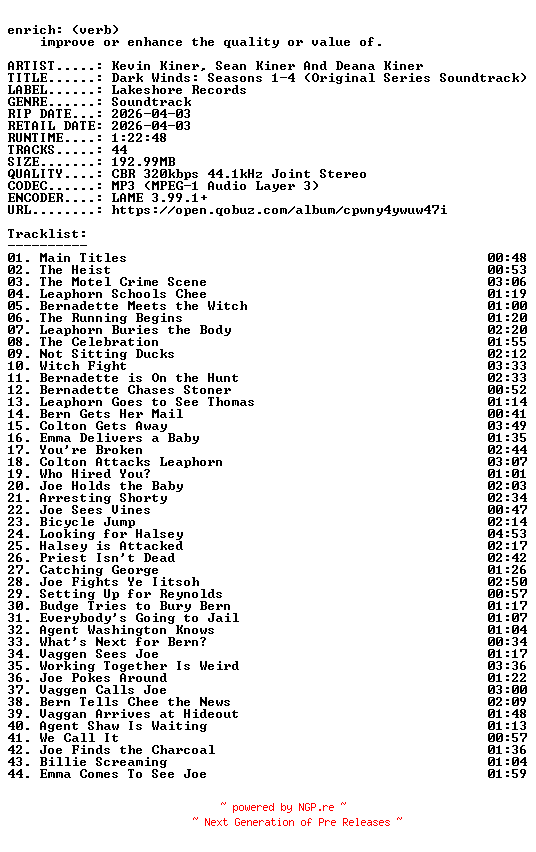 enrich: (verb)
improve or enhance the quality or value of.

ARTIST.....: Kevin Kiner, Sean Kiner And Deana Kiner
TITLE......: Dark Winds: Seasons 1-4 (Original Series Soundtrack)
LABEL......: Lakeshore Records
GENRE......: Soundtrack
RIP DATE...: 2026-04-03
RETAIL DATE: 2026-04-03
RUNTIME....: 1:22:48
TRACKS.....: 44
SIZE.......: 192.99MB
QUALITY....: CBR 320kbps 44.1kHz Joint Stereo
CODEC......: MP3 (MPEG-1 Audio Layer 3)
ENCODER....: LAME 3.99.1+
URL........: https://open.qobuz.com/album/cpwny4ywuw47i

Tracklist:
----------

| | |
|---|---|
| 01. Main Titles | 00:48 |
| 02. The Heist | 00:53 |
| 03. The Motel Crime Scene | 03:06 |
| 04. Leaphorn Schools Chee | 01:19 |
| 05. Bernadette Meets the Witch | 01:00 |
| 06. The Running Begins | 01:20 |
| 07. Leaphorn Buries the Body | 02:20 |
| 08. The Celebration | 01:55 |
| 09. Not Sitting Ducks | 02:12 |
| 10. Witch Fight | 03:33 |
| 11. Bernadette is On the Hunt | 02:33 |
| 12. Bernadette Chases Stoner | 00:52 |
| 13. Leaphorn Goes to See Thomas | 01:14 |
| 14. Bern Gets Her Mail | 00:41 |
| 15. Colton Gets Away | 03:49 |
| 16. Emma Delivers a Baby | 01:35 |
| 17. You're Broken | 02:44 |
| 18. Colton Attacks Leaphorn | 03:07 |
| 19. Who Hired You? | 01:01 |
| 20. Joe Holds the Baby | 02:03 |
| 21. Arresting Shorty | 02:34 |
| 22. Joe Sees Vines | 00:47 |
| 23. Bicycle Jump | 02:14 |
| 24. Looking for Halsey | 04:53 |
| 25. Halsey is Attacked | 02:17 |
| 26. Priest Isn't Dead | 02:42 |
| 27. Catching George | 01:26 |
| 28. Joe Fights Ye Iitsoh | 02:50 |
| 29. Setting Up for Reynolds | 00:57 |
| 30. Budge Tries to Bury Bern | 01:17 |
| 31. Everybody's Going to Jail | 01:07 |
| 32. Agent Washington Knows | 01:04 |
| 33. What's Next for Bern? | 00:34 |
| 34. Vaggen Sees Joe | 01:17 |
| 35. Working Together Is Weird | 03:36 |
| 36. Joe Pokes Around | 01:22 |
| 37. Vaggen Calls Joe | 03:00 |
| 38. Bern Tells Chee the News | 02:09 |
| 39. Vaggan Arrives at Hideout | 01:48 |
| 40. Agent Shaw Is Waiting | 01:13 |
| 41. We Call It | 00:57 |
| 42. Joe Finds the Charcoal | 01:36 |
| 43. Billie Screaming | 01:04 |
| 44. Emma Comes To See Joe | 01:59 |

~ powered by NGP.re ~
~ Next Generation of Pre Releases ~